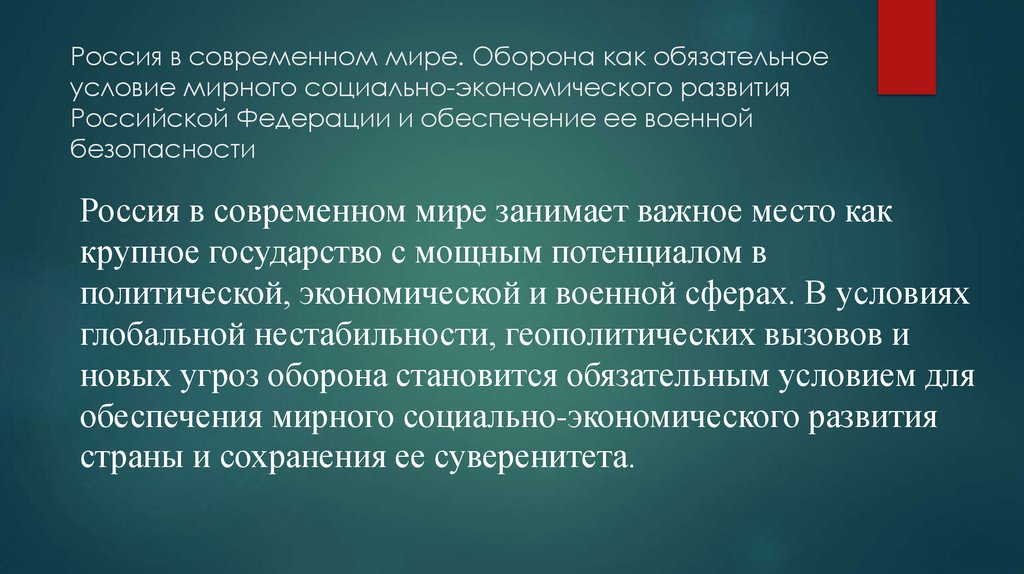 Россия в современном мире. Оборона как обязательное условие мирного социально-экономического развития Российской Федерации и обеспечение ее военной безопасности

Россия в современном мире занимает важное место как крупное государство с мощным потенциалом в политической, экономической и военной сферах. В условиях глобальной нестабильности, геополитических вызовов и новых угроз оборона становится обязательным условием для обеспечения мирного социально-экономического развития страны и сохранения ее суверенитета.